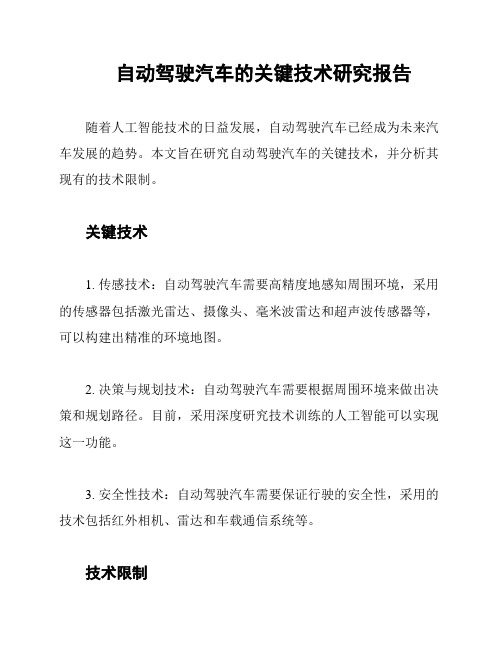 自动驾驶汽车的关键技术研究报告

随着人工智能技术的日益发展，自动驾驶汽车已经成为未来汽车发展的趋势。本文旨在研究自动驾驶汽车的关键技术，并分析其现有的技术限制。

关键技术

1. 传感技术：自动驾驶汽车需要高精度地感知周围环境，采用的传感器包括激光雷达、摄像头、毫米波雷达和超声波传感器等，可以构建出精准的环境地图。

2. 决策与规划技术：自动驾驶汽车需要根据周围环境来做出决策和规划路径。目前，采用深度研究技术训练的人工智能可以实现这一功能。

3. 安全性技术：自动驾驶汽车需要保证行驶的安全性，采用的技术包括红外相机、雷达和车载通信系统等。

技术限制